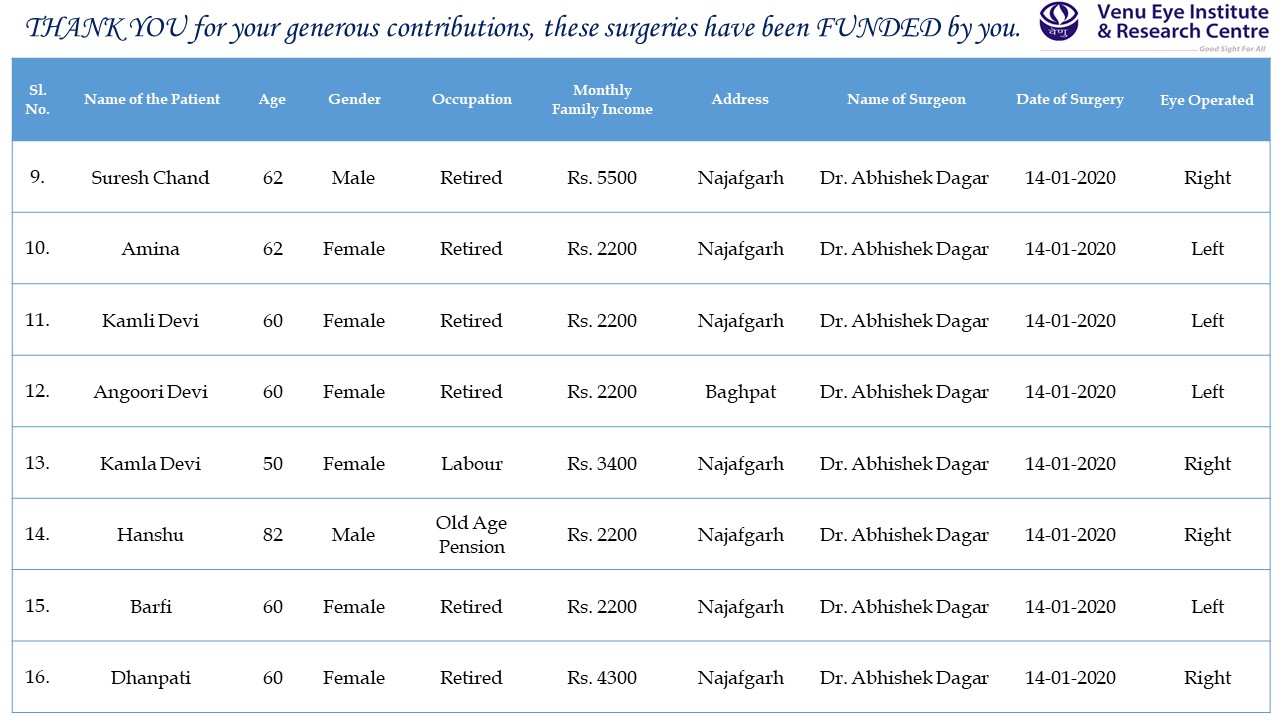 THANK YOU for your generous contributions, these surgeries have been FUNDED by you.

वेणु Venu Eye Institute & Research Centre
Good Sight For All

| Sl. No. | Name of the Patient | Age | Gender | Occupation | Monthly Family Income | Address | Name of Surgeon | Date of Surgery | Eye Operated |
|---|---|---|---|---|---|---|---|---|---|
| 9. | Suresh Chand | 62 | Male | Retired | Rs. 5500 | Najafgarh | Dr. Abhishek Dagar | 14-01-2020 | Right |
| 10. | Amina | 62 | Female | Retired | Rs. 2200 | Najafgarh | Dr. Abhishek Dagar | 14-01-2020 | Left |
| 11. | Kamli Devi | 60 | Female | Retired | Rs. 2200 | Najafgarh | Dr. Abhishek Dagar | 14-01-2020 | Left |
| 12. | Angoori Devi | 60 | Female | Retired | Rs. 2200 | Baghpat | Dr. Abhishek Dagar | 14-01-2020 | Left |
| 13. | Kamla Devi | 50 | Female | Labour | Rs. 3400 | Najafgarh | Dr. Abhishek Dagar | 14-01-2020 | Right |
| 14. | Hanshu | 82 | Male | Old Age Pension | Rs. 2200 | Najafgarh | Dr. Abhishek Dagar | 14-01-2020 | Right |
| 15. | Barfi | 60 | Female | Retired | Rs. 2200 | Najafgarh | Dr. Abhishek Dagar | 14-01-2020 | Left |
| 16. | Dhanpati | 60 | Female | Retired | Rs. 4300 | Najafgarh | Dr. Abhishek Dagar | 14-01-2020 | Right |